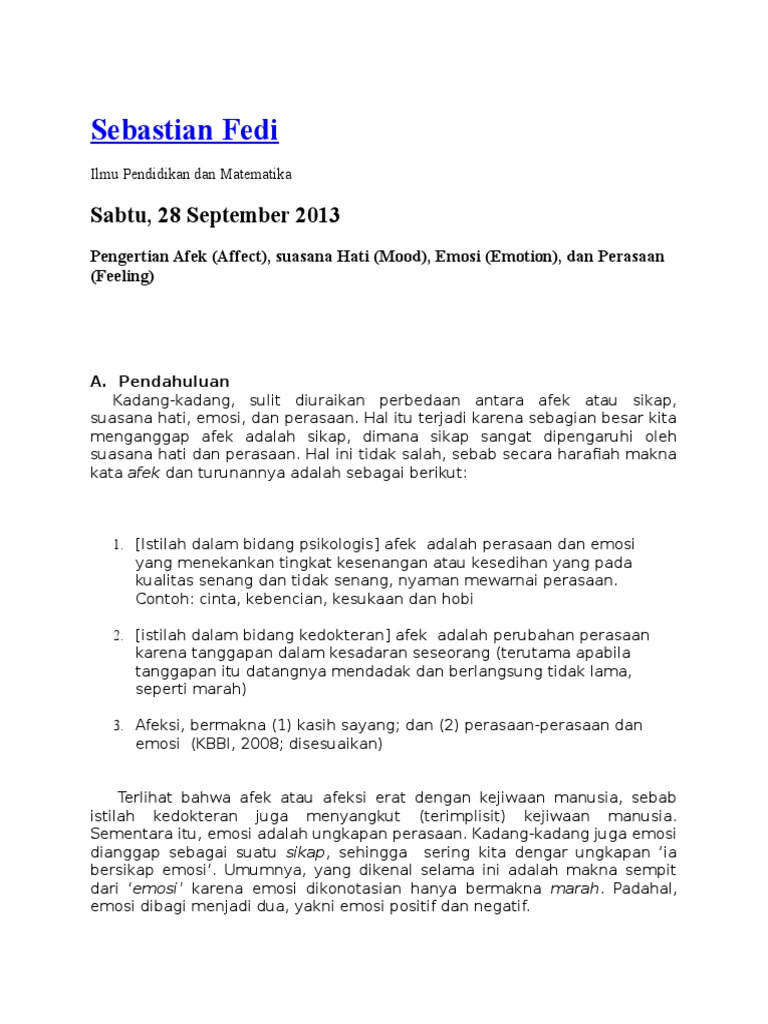 Sebastian Fedi

Ilmu Pendidikan dan Matematika

Sabtu, 28 September 2013

Pengertian Afek (Affect), suasana Hati (Mood), Emosi (Emotion), dan Perasaan (Feeling)

A. Pendahuluan

Kadang-kadang, sulit diuraikan perbedaan antara afek atau sikap, suasana hati, emosi, dan perasaan. Hal itu terjadi karena sebagian besar kita menganggap afek adalah sikap, dimana sikap sangat dipengaruhi oleh suasana hati dan perasaan. Hal ini tidak salah, sebab secara harafiah makna kata afek dan turunannya adalah sebagai berikut:

1. [Istilah dalam bidang psikologis] afek adalah perasaan dan emosi yang menekankan tingkat kesenangan atau kesedihan yang pada kualitas senang dan tidak senang, nyaman mewarnai perasaan. Contoh: cinta, kebencian, kesukaan dan hobi

2. [istilah dalam bidang kedokteran] afek adalah perubahan perasaan karena tanggapan dalam kesadaran seseorang (terutama apabila tanggapan itu datangnya mendadak dan berlangsung tidak lama, seperti marah)

3. Afeksi, bermakna (1) kasih sayang; dan (2) perasaan-perasaan dan emosi (KBBI, 2008; disesuaikan)

Terlihat bahwa afek atau afeksi erat dengan kejiwaan manusia, sebab istilah kedokteran juga menyangkut (terimplisit) kejiwaan manusia. Sementara itu, emosi adalah ungkapan perasaan. Kadang-kadang juga emosi dianggap sebagai suatu sikap, sehingga sering kita dengar ungkapan 'ia bersikap emosi'. Umumnya, yang dikenal selama ini adalah makna sempit dari 'emosi' karena emosi dikonotasian hanya bermakna marah. Padahal, emosi dibagi menjadi dua, yakni emosi positif dan negatif.